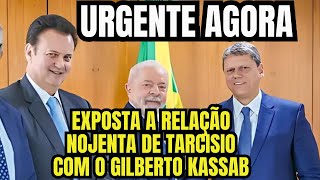 URGENTE AGORA

EXPOSTA A RELAÇÃO NOJENTA DE TARCISIO COM O GILBERTO KASSAB